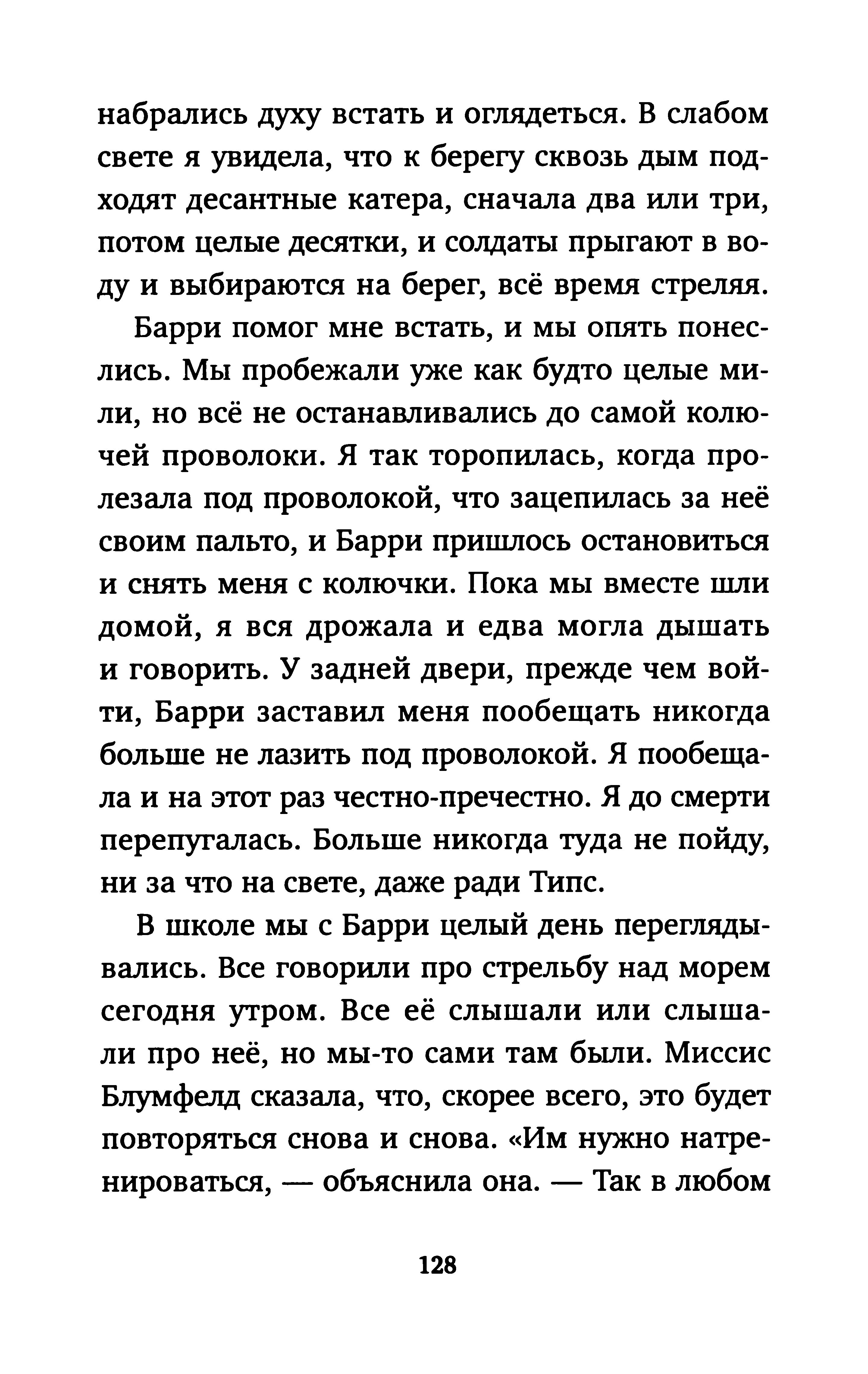 набрались духу встать и оглядеться. В слабом свете я увидела, что к берегу сквозь дым подходят десантные катера, сначала два или три, потом целые десятки, и солдаты прыгают в воду и выбираются на берег, всё время стреляя.

Барри помог мне встать, и мы опять понеслись. Мы пробежали уже как будто целые мили, но всё не останавливались до самой колючей проволоки. Я так торопилась, когда пролезала под проволокой, что зацепилась за неё своим пальто, и Барри пришлось остановиться и снять меня с колючки. Пока мы вместе шли домой, я вся дрожала и едва могла дышать и говорить. У задней двери, прежде чем войти, Барри заставил меня пообещать никогда больше не лазить под проволокой. Я пообещала и на этот раз честно-пречестно. Я до смерти перепугалась. Больше никогда туда не пойду, ни за что на свете, даже ради Типс.

В школе мы с Барри целый день переглядывались. Все говорили про стрельбу над морем сегодня утром. Все её слышали или слышали про неё, но мы-то сами там были. Миссис Блумфелд сказала, что, скорее всего, это будет повторяться снова и снова. «Им нужно натренироваться, — объяснила она. — Так в любом

128